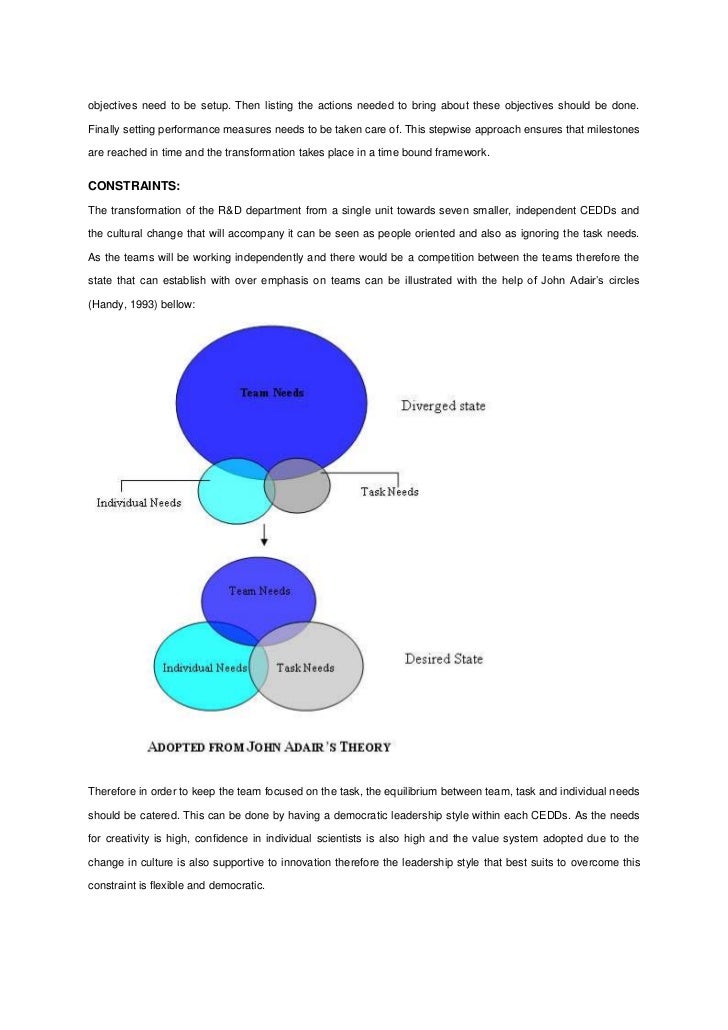 objectives need to be setup. Then listing the actions needed to bring about these objectives should be done. Finally setting performance measures needs to be taken care of. This stepwise approach ensures that milestones are reached in time and the transformation takes place in a time bound framework.

CONSTRAINTS:

The transformation of the R&D department from a single unit towards seven smaller, independent CEDDs and the cultural change that will accompany it can be seen as people oriented and also as ignoring the task needs. As the teams will be working independently and there would be a competition between the teams therefore the state that can establish with over emphasis on teams can be illustrated with the help of John Adair's circles (Handy, 1993) bellow:

Team Needs

Diverged state

Individual Needs

Task Needs

Team Needs

Individual Needs

Task Needs

Desired State

ADOPTED FROM JOHN ADAIR'S THEORY

Therefore in order to keep the team focused on the task, the equilibrium between team, task and individual needs should be catered. This can be done by having a democratic leadership style within each CEDDs. As the needs for creativity is high, confidence in individual scientists is also high and the value system adopted due to the change in culture is also supportive to innovation therefore the leadership style that best suits to overcome this constraint is flexible and democratic.